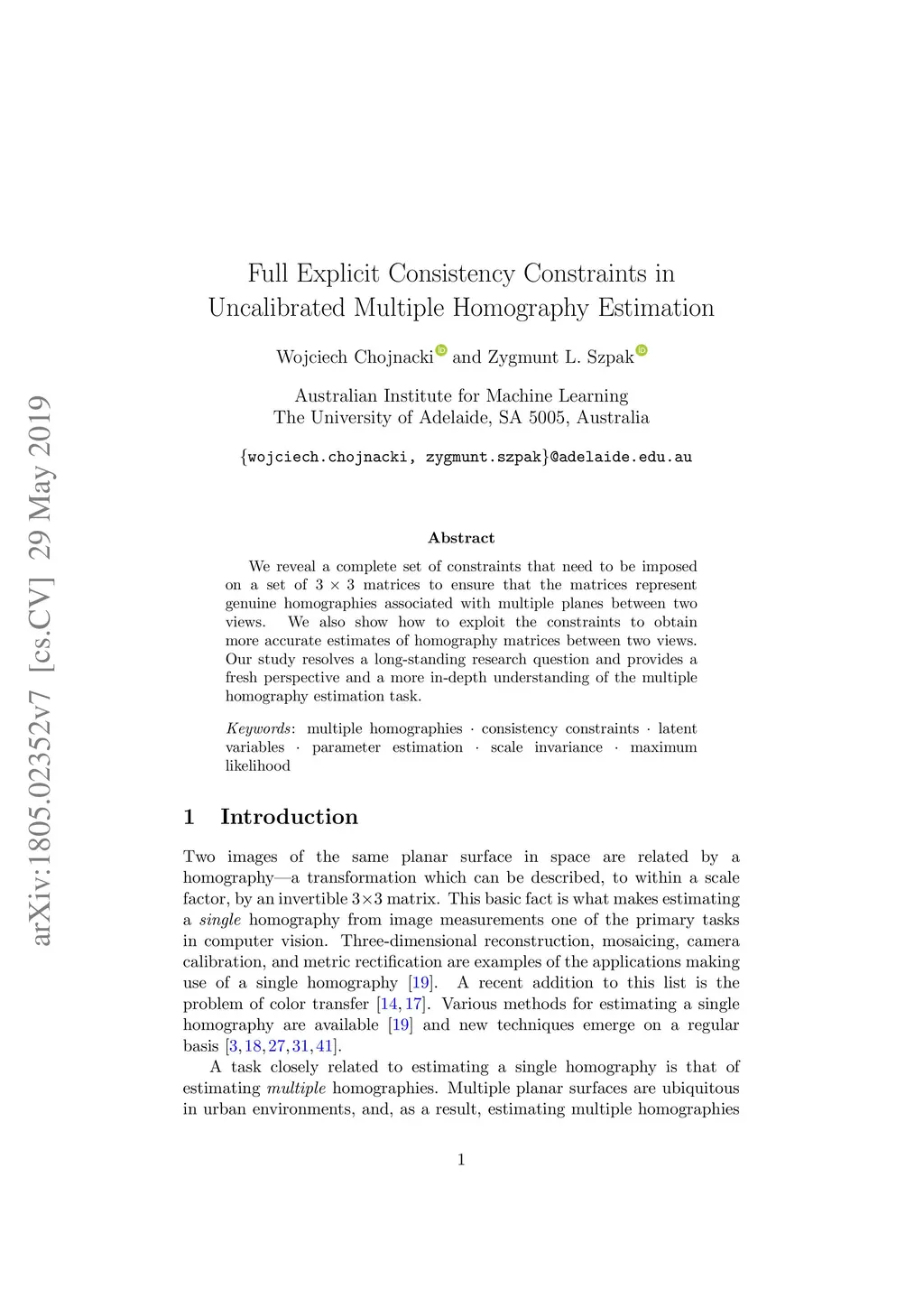 arXiv:1805.02352v7 [cs.CV] 29 May 2019

Full Explicit Consistency Constraints in Uncalibrated Multiple Homography Estimation

Wojciech Chojnacki and Zygmunt L. Szpak

Australian Institute for Machine Learning
The University of Adelaide, SA 5005, Australia

{wojciech.chojnacki, zygmunt.szpak}@adelaide.edu.au

Abstract

We reveal a complete set of constraints that need to be imposed on a set of $3 \times 3$ matrices to ensure that the matrices represent genuine homographies associated with multiple planes between two views. We also show how to exploit the constraints to obtain more accurate estimates of homography matrices between two views. Our study resolves a long-standing research question and provides a fresh perspective and a more in-depth understanding of the multiple homography estimation task.

Keywords: multiple homographies · consistency constraints · latent variables · parameter estimation · scale invariance · maximum likelihood

1 Introduction

Two images of the same planar surface in space are related by a homography—a transformation which can be described, to within a scale factor, by an invertible $3 \times 3$ matrix. This basic fact is what makes estimating a single homography from image measurements one of the primary tasks in computer vision. Three-dimensional reconstruction, mosaicing, camera calibration, and metric rectification are examples of the applications making use of a single homography [19]. A recent addition to this list is the problem of color transfer [14, 17]. Various methods for estimating a single homography are available [19] and new techniques emerge on a regular basis [3, 18, 27, 31, 41].

A task closely related to estimating a single homography is that of estimating multiple homographies. Multiple planar surfaces are ubiquitous in urban environments, and, as a result, estimating multiple homographies

1